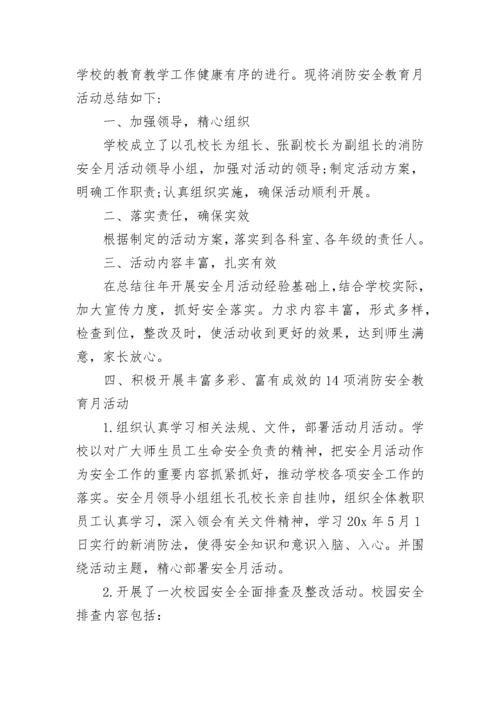 学校的教育教学工作健康有序的进行。现将消防安全教育月活动总结如下：

一、加强领导，精心组织

学校成立了以孔校长为组长、张副校长为副组长的消防安全月活动领导小组，加强对活动的领导;制定活动方案，明确工作职责;认真组织实施，确保活动顺利开展。

二、落实责任，确保实效

根据制定的活动方案，落实到各科室、各年级的责任人。

三、活动内容丰富，扎实有效

在总结往年开展安全月活动经验基础上，结合学校实际，加大宣传力度，抓好安全落实。力求内容丰富，形式多样，检查到位，整改及时，使活动收到更好的效果，达到师生满意，家长放心。

四、积极开展丰富多彩、富有成效的14项消防安全教育月活动

1.组织认真学习相关法规、文件，部署活动月活动。学校以对广大师生员工生命安全负责的精神，把安全月活动作为安全工作的重要内容抓紧抓好，推动学校各项安全工作的落实。安全月领导小组组长孔校长亲自挂帅，组织全体教职员工认真学习，深入领会有关文件精神，学习20x年5月1日实行的新消防法，使得安全知识和意识入脑、入心。并围绕活动主题，精心部署安全月活动。

2.开展了一次校园安全全面排查及整改活动。校园安全排查内容包括：